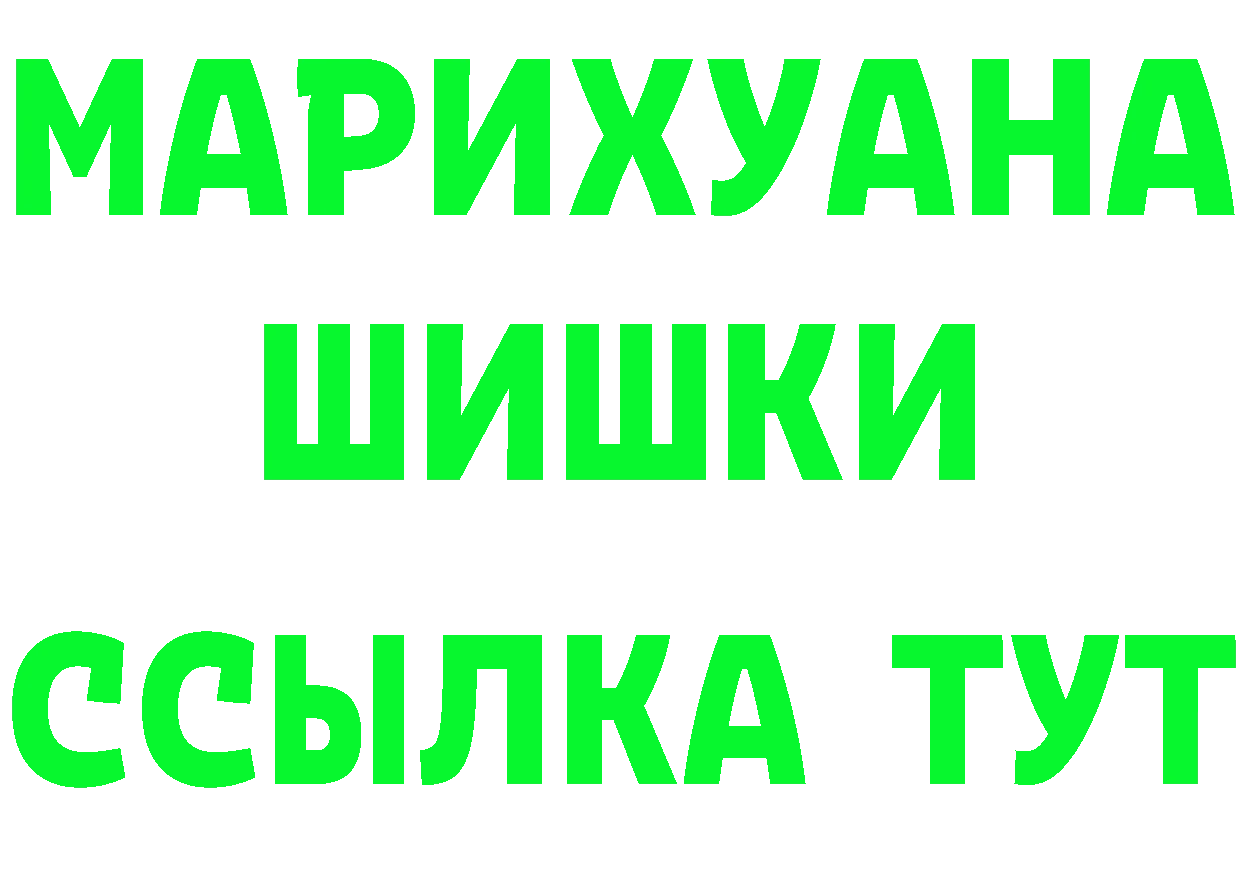 МАРИХУАНА
ШИШКИ
ССЫЛКА ТУТ